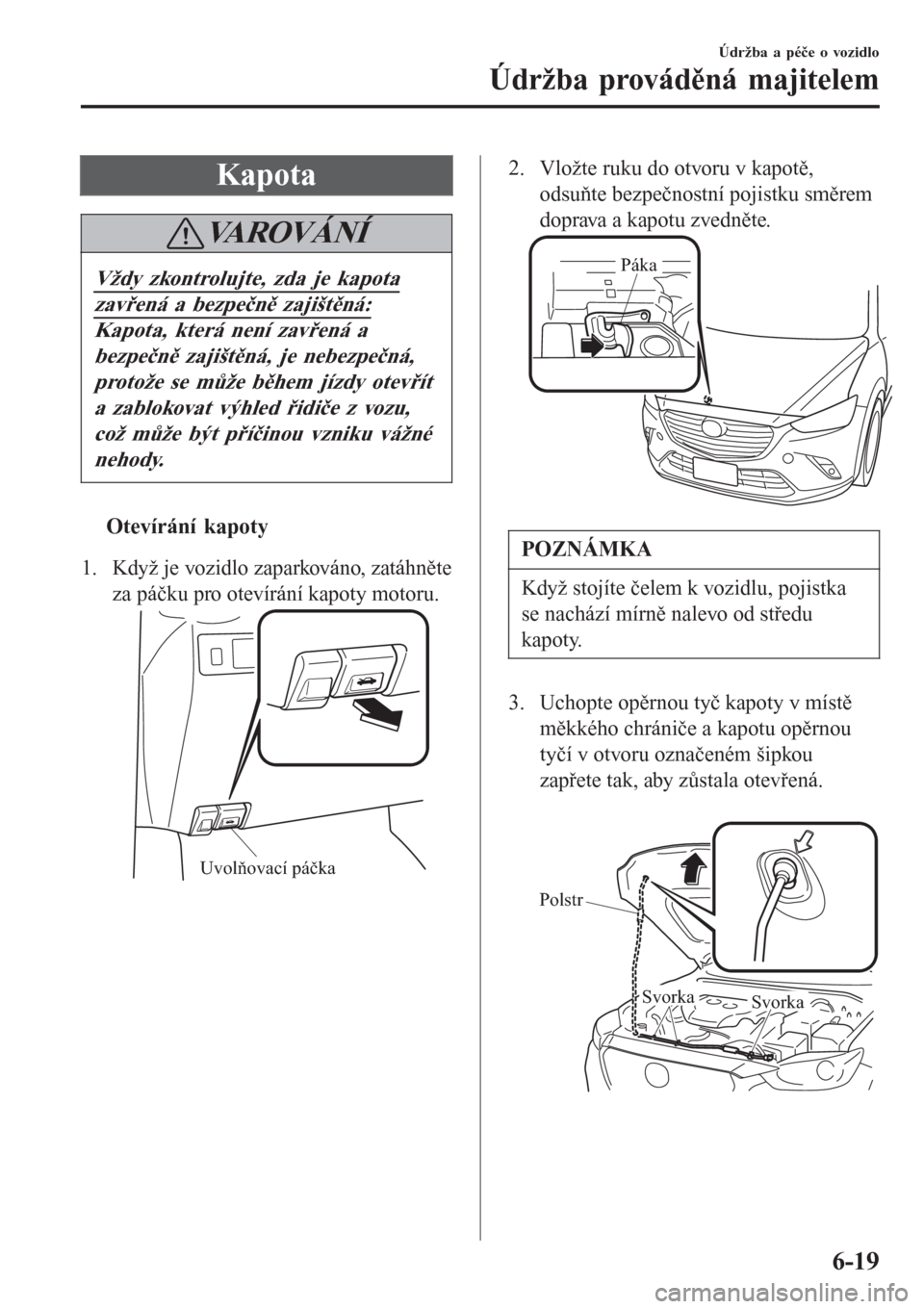 Údržba a péče o vozidlo

Údržba prováděná majitelem

Kapota

VAROVÁNÍ

Vždy zkontrolujte, zda je kapota zavřená a bezpečně zajištěná:
Kapota, která není zavřená a bezpečně zajištěná, je nebezpečná, protože se může během jízdy otevřít a zablokovat výhled řidiče z vozu, což může být příčinou vzniku vážné nehody.

Otevírání kapoty

1. Když je vozidlo zaparkováno, zatáhněte za páčku pro otevírání kapoty motoru.

Uvolňovací páčka

2. Vložte ruku do otvoru v kapotě, odsuňte bezpečnostní pojistku směrem doprava a kapotu zvedněte.

Páka

POZNÁMKA

Když stojíte čelem k vozidlu, pojistka se nachází mírně nalevo od středu kapoty.

3. Uchopte opěrnou tyč kapoty v místě měkkého chrániče a kapotu opěrnou tyčí v otvoru označeném šipkou zapřete tak, aby zůstala otevřená.

Polstr

Svorka

Svorka

6-19

carmanualsonline.info